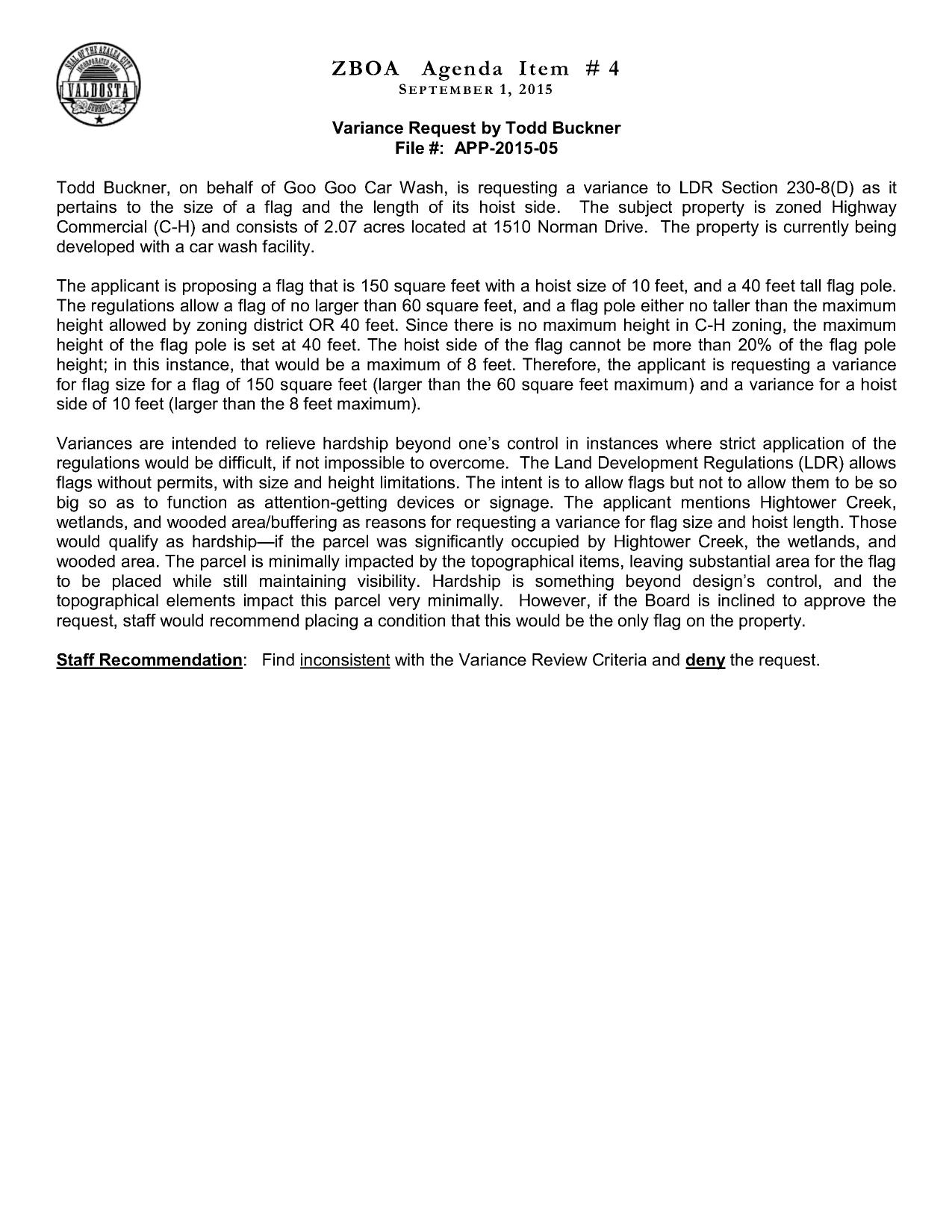 SEAL OF THE AZALEA CITY
INCORPORATED 1860
VALDOSTA
GEORGIA

ZBOA Agenda Item # 4
SEPTEMBER 1, 2015

Variance Request by Todd Buckner
File #: APP-2015-05

Todd Buckner, on behalf of Goo Goo Car Wash, is requesting a variance to LDR Section 230-8(D) as it pertains to the size of a flag and the length of its hoist side. The subject property is zoned Highway Commercial (C-H) and consists of 2.07 acres located at 1510 Norman Drive. The property is currently being developed with a car wash facility.

The applicant is proposing a flag that is 150 square feet with a hoist size of 10 feet, and a 40 feet tall flag pole. The regulations allow a flag of no larger than 60 square feet, and a flag pole either no taller than the maximum height allowed by zoning district OR 40 feet. Since there is no maximum height in C-H zoning, the maximum height of the flag pole is set at 40 feet. The hoist side of the flag cannot be more than 20% of the flag pole height; in this instance, that would be a maximum of 8 feet. Therefore, the applicant is requesting a variance for flag size for a flag of 150 square feet (larger than the 60 square feet maximum) and a variance for a hoist side of 10 feet (larger than the 8 feet maximum).

Variances are intended to relieve hardship beyond one's control in instances where strict application of the regulations would be difficult, if not impossible to overcome. The Land Development Regulations (LDR) allows flags without permits, with size and height limitations. The intent is to allow flags but not to allow them to be so big so as to function as attention-getting devices or signage. The applicant mentions Hightower Creek, wetlands, and wooded area/buffering as reasons for requesting a variance for flag size and hoist length. Those would qualify as hardship—if the parcel was significantly occupied by Hightower Creek, the wetlands, and wooded area. The parcel is minimally impacted by the topographical items, leaving substantial area for the flag to be placed while still maintaining visibility. Hardship is something beyond design's control, and the topographical elements impact this parcel very minimally. However, if the Board is inclined to approve the request, staff would recommend placing a condition that this would be the only flag on the property.

Staff Recommendation: Find inconsistent with the Variance Review Criteria and deny the request.